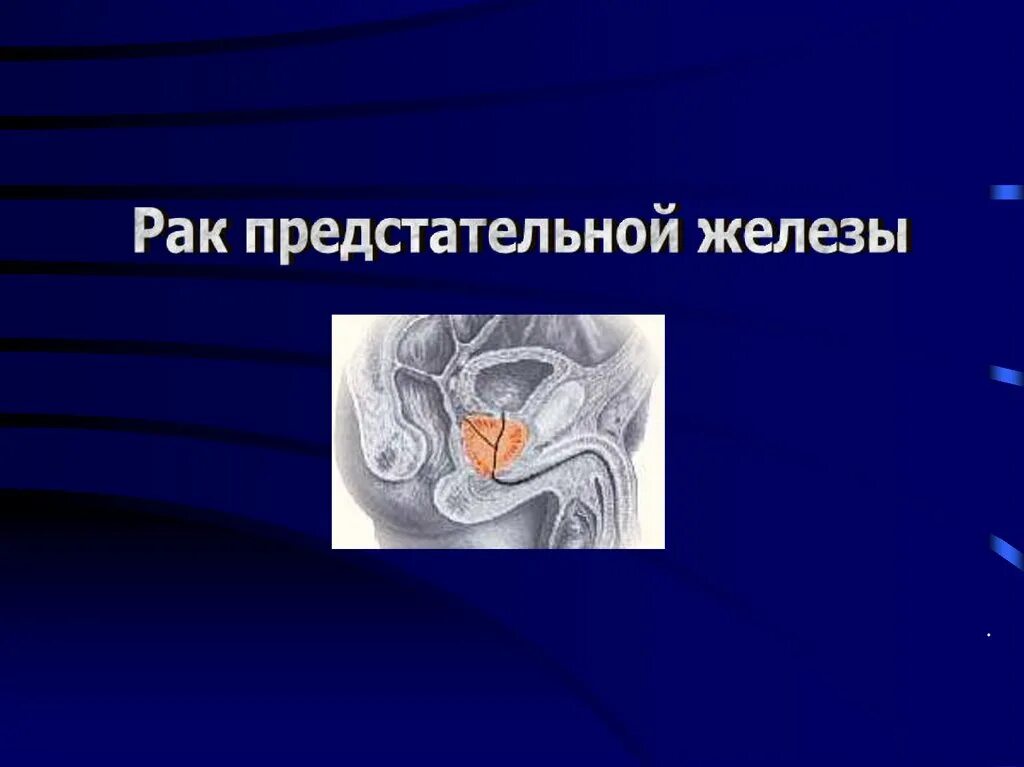 Рак предстательной железы